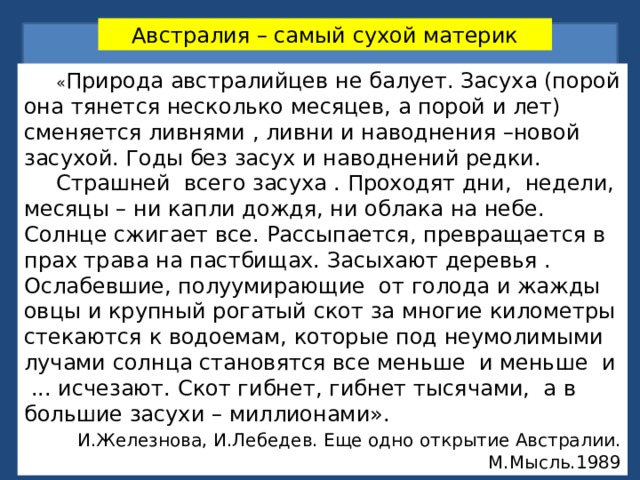 Австралия – самый сухой материк

«Природа австралийцев не балует. Засуха (порой она тянется несколько месяцев, а порой и лет) сменяется ливнями , ливни и наводнения –новой засухой. Годы без засух и наводнений редки.

Страшней всего засуха . Проходят дни, недели, месяцы – ни капли дождя, ни облака на небе. Солнце сжигает все. Рассыпается, превращается в прах трава на пастбищах. Засыхают деревья . Ослабевшие, полуумирающие от голода и жажды овцы и крупный рогатый скот за многие километры стекаются к водоемам, которые под неумолимыми лучами солнца становятся все меньше и меньше и ... исчезают. Скот гибнет, гибнет тысячами, а в большие засухи – миллионами».

И.Железнова, И.Лебедев. Еще одно открытие Австралии. М.Мысль.1989